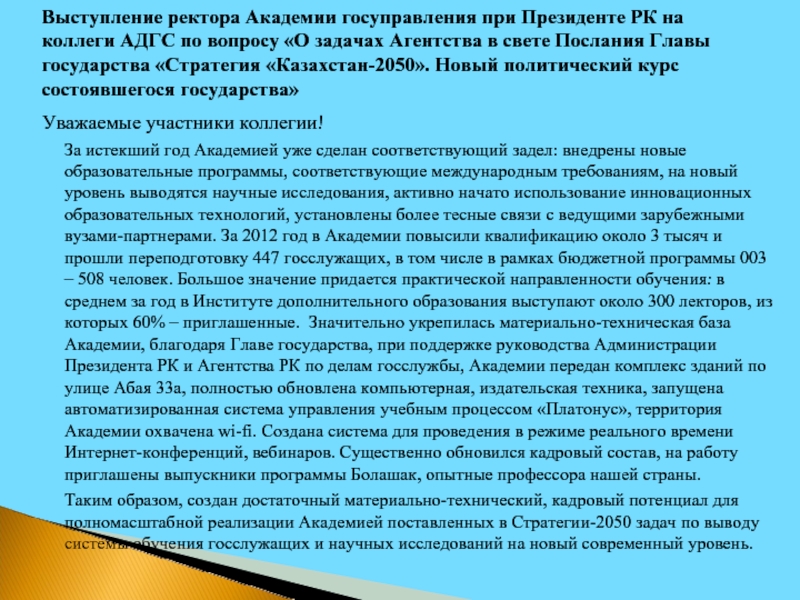 Выступление ректора Академии госуправления при Президенте РК на коллеги АДГС по вопросу «О задачах Агентства в свете Послания Главы государства «Стратегия «Казахстан-2050». Новый политический курс состоявшегося государства»

Уважаемые участники коллегии!

За истекший год Академией уже сделан соответствующий задел: внедрены новые образовательные программы, соответствующие международным требованиям, на новый уровень выводятся научные исследования, активно начато использование инновационных образовательных технологий, установлены более тесные связи с ведущими зарубежными вузами-партнерами. За 2012 год в Академии повысили квалификацию около 3 тысяч и прошли переподготовку 447 госслужащих, в том числе в рамках бюджетной программы 003 – 508 человек. Большое значение придается практической направленности обучения: в среднем за год в Институте дополнительного образования выступают около 300 лекторов, из которых 60% – приглашенные. Значительно укрепилась материально-техническая база Академии, благодаря Главе государства, при поддержке руководства Администрации Президента РК и Агентства РК по делам госслужбы, Академии передан комплекс зданий по улице Абая 33а, полностью обновлена компьютерная, издательская техника, запущена автоматизированная система управления учебным процессом «Платонус», территория Академии охвачена wi-fi. Создана система для проведения в режиме реального времени Интернет-конференций, вебинаров. Существенно обновился кадровый состав, на работу приглашены выпускники программы Болашак, опытные профессора нашей страны.

Таким образом, создан достаточный материально-технический, кадровый потенциал для полномасштабной реализации Академией поставленных в Стратегии-2050 задач по выводу системы обучения госслужащих и научных исследований на новый современный уровень.